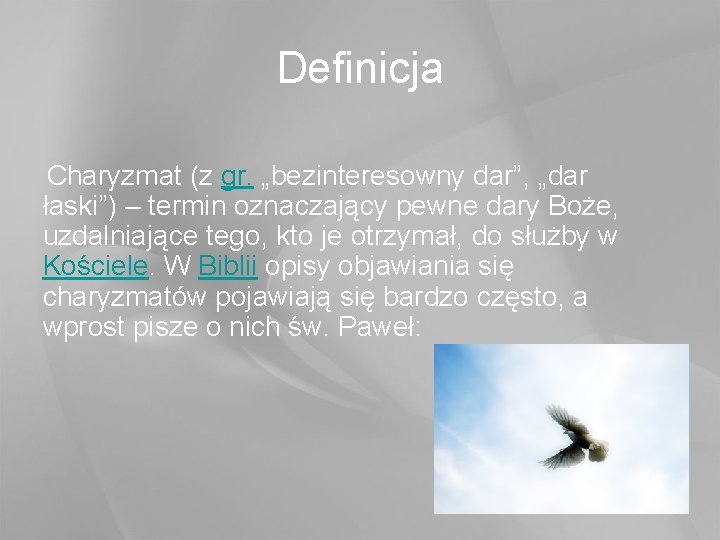 Definicja

Charyzmat (z gr. „bezinteresowny dar”, „dar łaski”) – termin oznaczający pewne dary Boże, uzdalniające tego, kto je otrzymał, do służby w Kościele. W Biblii opisy objawiania się charyzmatów pojawiają się bardzo często, a wprost pisze o nich św. Paweł: